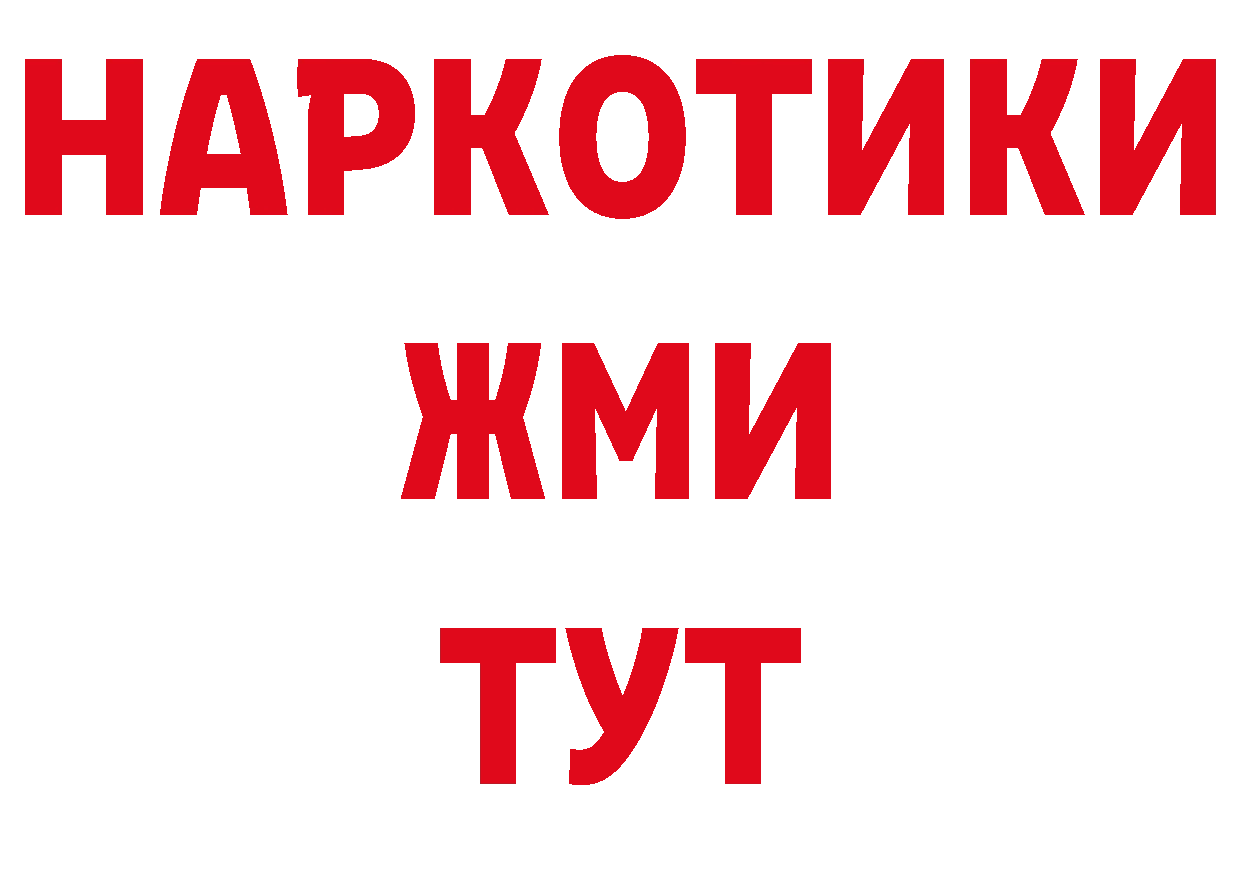 НАРКОТИКИ
ЖМИ
ТУТ